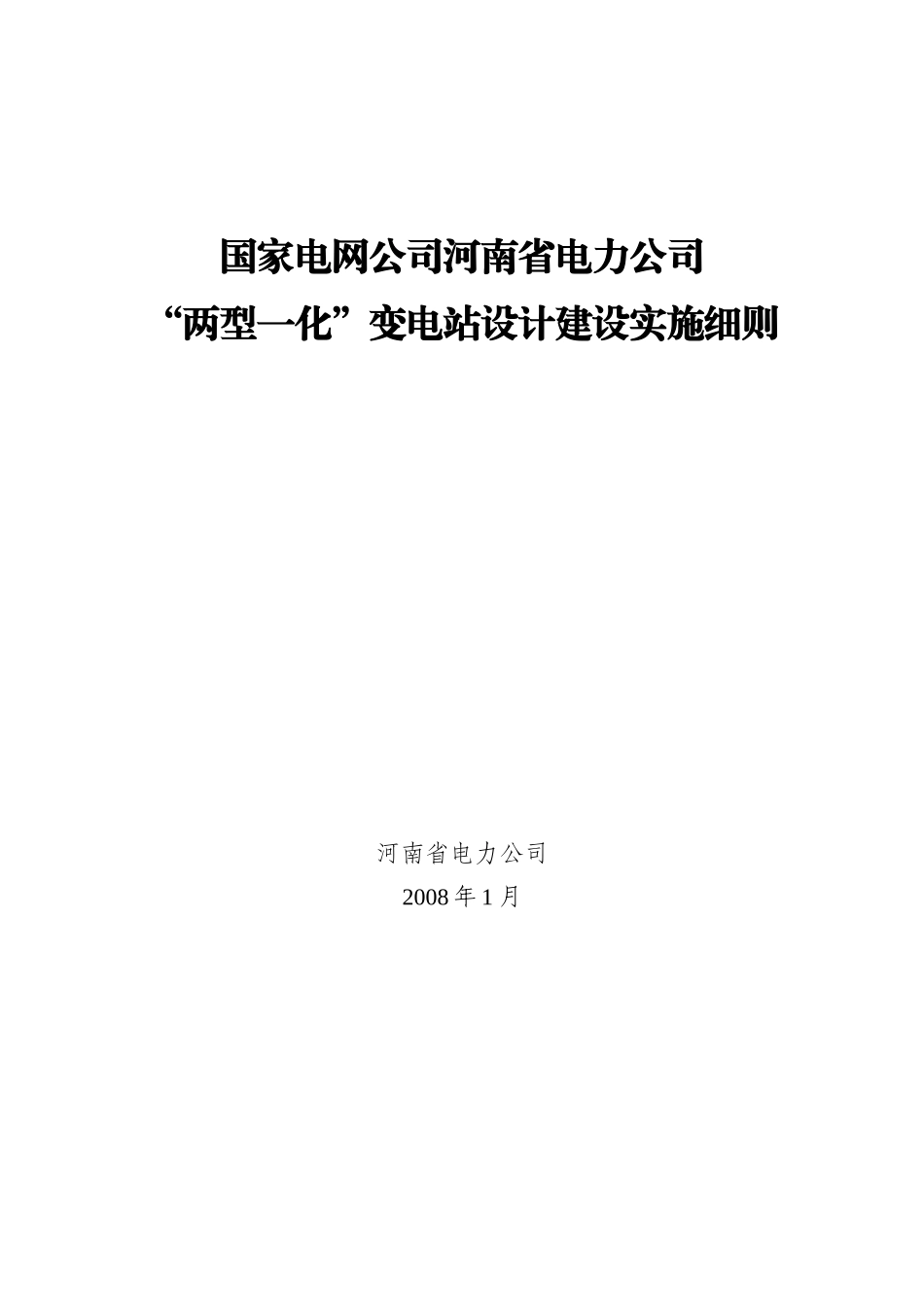 国家电网公司河南省电力公司
“两型一化”变电站设计建设实施细则

河南省电力公司
2008 年 1 月